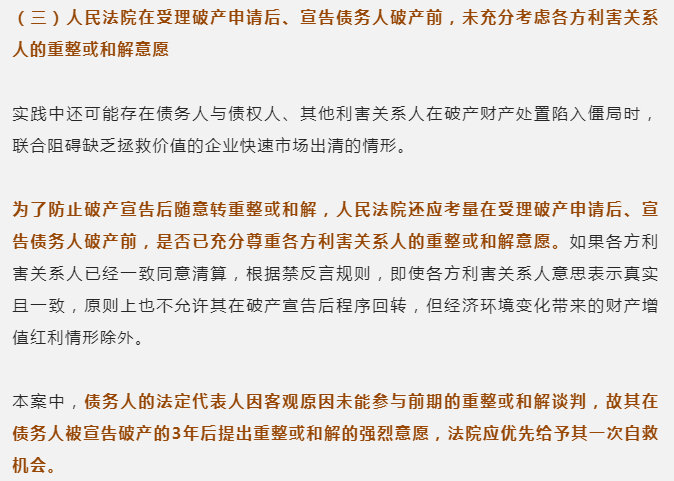 （三）人民法院在受理破产申请后、宣告债务人破产前，未充分考虑各方利害关系人的重整或和解意愿

实践中还可能存在债务人与债权人、其他利害关系人在破产财产处置陷入僵局时，联合阻碍缺乏拯救价值的企业快速市场出清的情形。

为了防止破产宣告后随意转重整或和解，人民法院还应考量在受理破产申请后、宣告债务人破产前，是否已充分尊重各方利害关系人的重整或和解意愿。如果各方利害关系人已经一致同意清算，根据禁反言规则，即使各方利害关系人意思表示真实且一致，原则上也不允许其在破产宣告后程序回转，但经济环境变化带来的财产增值红利情形除外。

本案中，债务人的法定代表人因客观原因未能参与前期的重整或和解谈判，故其在债务人被宣告破产的3年后提出重整或和解的强烈意愿，法院应优先给予其一次自救机会。